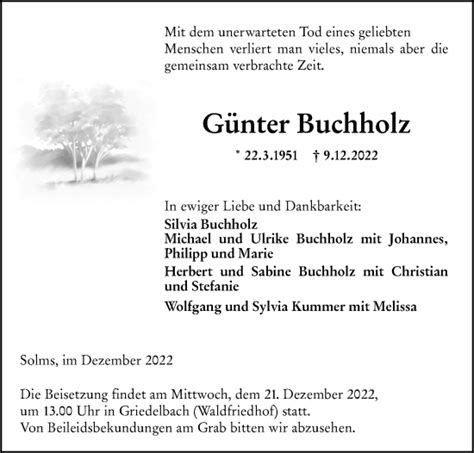 Mit dem unerwarteten Tod eines geliebten Menschen verliert man vieles, niemals aber die gemeinsam verbrachte Zeit.

Günter Buchholz

* 22.3.1951 † 9.12.2022

In ewiger Liebe und Dankbarkeit:
Silvia Buchholz
Michael und Ulrike Buchholz mit Johannes, Philipp und Marie
Herbert und Sabine Buchholz mit Christian und Stefanie
Wolfgang und Sylvia Kummer mit Melissa

Solms, im Dezember 2022

Die Beisetzung findet am Mittwoch, dem 21. Dezember 2022, um 13.00 Uhr in Griedelbach (Waldfriedhof) statt.
Von Beileidsbekundungen am Grab bitten wir abzusehen.